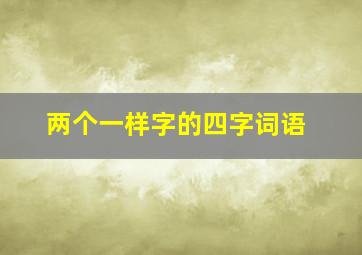 两个一样字的四字词语